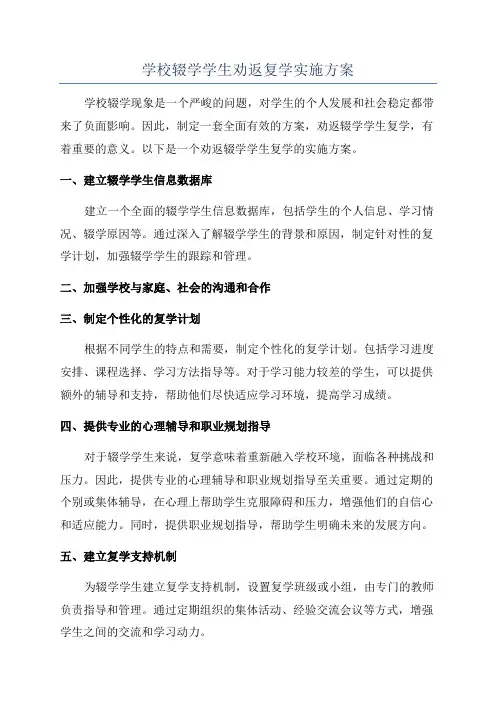 学校辍学学生劝返复学实施方案

学校辍学现象是一个严峻的问题，对学生的个人发展和社会稳定都带来了负面影响。因此，制定一套全面有效的方案，劝返辍学学生复学，有着重要的意义。以下是一个劝返辍学学生复学的实施方案。

一、建立辍学学生信息数据库

建立一个全面的辍学学生信息数据库，包括学生的个人信息、学习情况、辍学原因等。通过深入了解辍学学生的背景和原因，制定针对性的复学计划，加强辍学学生的跟踪和管理。

二、加强学校与家庭、社会的沟通和合作

三、制定个性化的复学计划

根据不同学生的特点和需要，制定个性化的复学计划。包括学习进度安排、课程选择、学习方法指导等。对于学习能力较差的学生，可以提供额外的辅导和支持，帮助他们尽快适应学习环境，提高学习成绩。

四、提供专业的心理辅导和职业规划指导

对于辍学学生来说，复学意味着重新融入学校环境，面临各种挑战和压力。因此，提供专业的心理辅导和职业规划指导至关重要。通过定期的个别或集体辅导，在心理上帮助学生克服障碍和压力，增强他们的自信心和适应能力。同时，提供职业规划指导，帮助学生明确未来的发展方向。

五、建立复学支持机制

为辍学学生建立复学支持机制，设置复学班级或小组，由专门的教师负责指导和管理。通过定期组织的集体活动、经验交流会议等方式，增强学生之间的交流和学习动力。